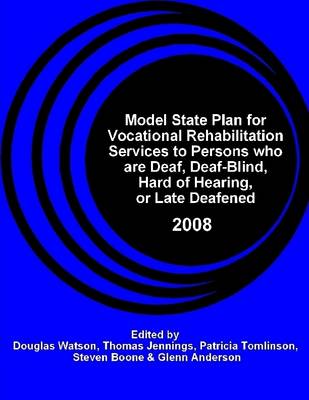 Model State Plan for Vocational Rehabilitation Services to Persons who are Deaf, Deaf-Blind, Hard of Hearing, or Late Deafened

2008

Edited by
Douglas Watson, Thomas Jennings, Patricia Tomlinson, Steven Boone & Glenn Anderson